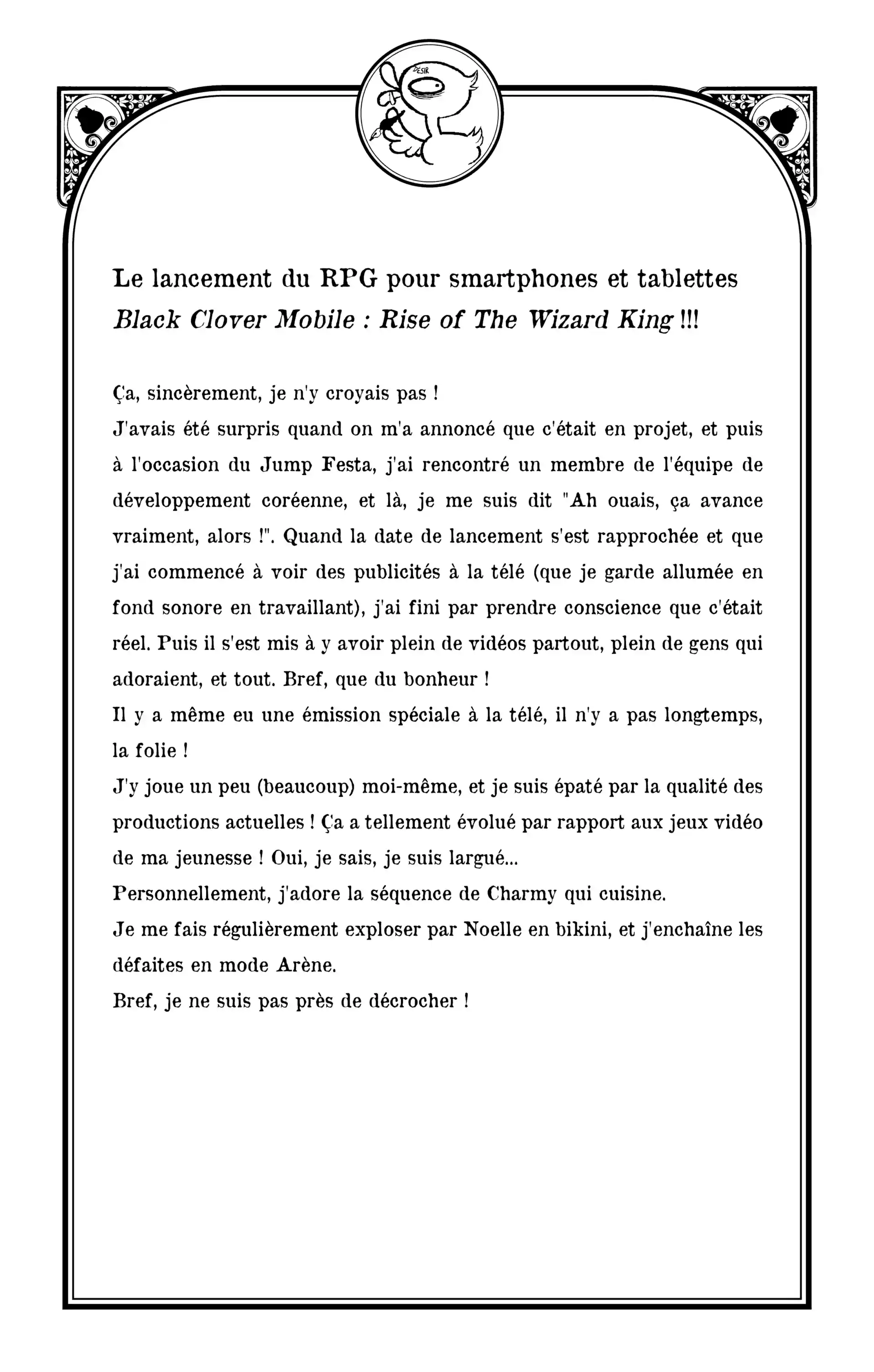 DÉSIR

Le lancement du RPG pour smartphones et tablettes Black Clover Mobile : Rise of The Wizard King !!!

Ça, sincèrement, je n'y croyais pas !
J'avais été surpris quand on m'a annoncé que c'était en projet, et puis à l'occasion du Jump Festa, j'ai rencontré un membre de l'équipe de développement coréenne, et là, je me suis dit "Ah ouais, ça avance vraiment, alors !". Quand la date de lancement s'est rapprochée et que j'ai commencé à voir des publicités à la télé (que je garde allumée en fond sonore en travaillant), j'ai fini par prendre conscience que c'était réel. Puis il s'est mis à y avoir plein de vidéos partout, plein de gens qui adoraient, et tout. Bref, que du bonheur !
Il y a même eu une émission spéciale à la télé, il n'y a pas longtemps, la folie !
J'y joue un peu (beaucoup) moi-même, et je suis épaté par la qualité des productions actuelles ! Ça a tellement évolué par rapport aux jeux vidéo de ma jeunesse ! Oui, je sais, je suis largué...
Personnellement, j'adore la séquence de Charmy qui cuisine.
Je me fais régulièrement exploser par Noelle en bikini, et j'enchaîne les défaites en mode Arène.
Bref, je ne suis pas près de décrocher !